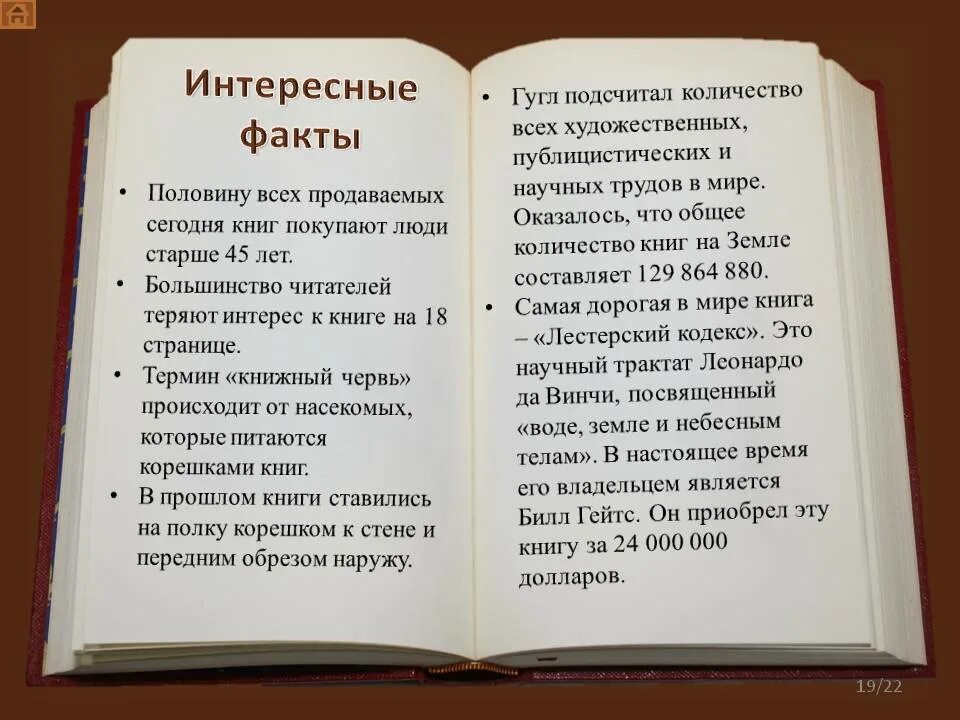 Интересные факты

• Половину всех продаваемых сегодня книг покупают люди старше 45 лет.
• Большинство читателей теряют интерес к книге на 18 странице.
• Термин «книжный червь» происходит от насекомых, которые питаются корешками книг.
• В прошлом книги ставились на полку корешком к стене и передним обрезом наружу.

• Гугл подсчитал количество всех художественных, публицистических и научных трудов в мире. Оказалось, что общее количество книг на Земле составляет 129 864 880.
• Самая дорогая в мире книга – «Лестерский кодекс». Это научный трактат Леонардо да Винчи, посвященный «воде, земле и небесным телам». В настоящее время его владельцем является Билл Гейтс. Он приобрел эту книгу за 24 000 000 долларов.

19/22